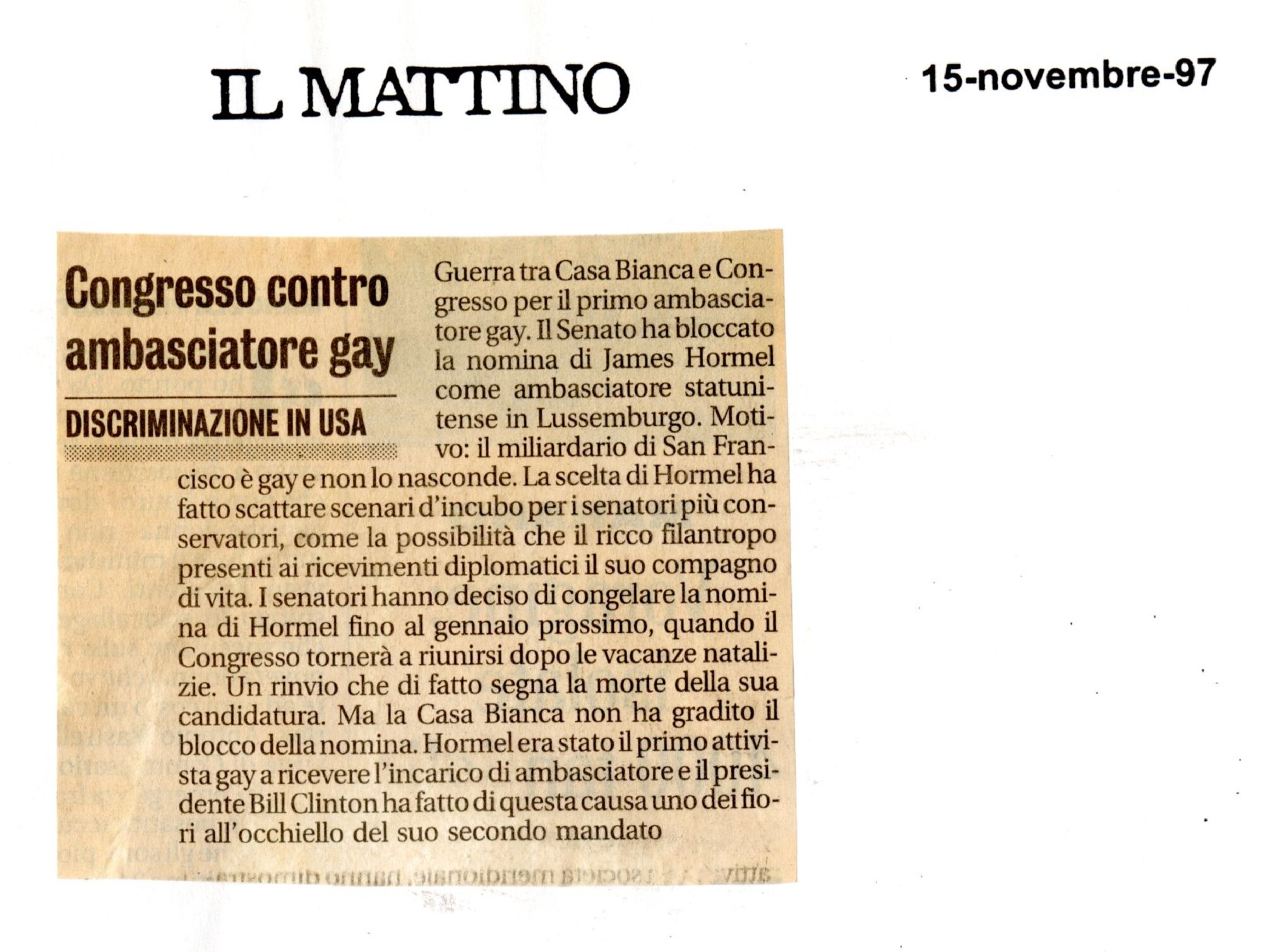 IL MATTINO

15-novembre-97

Congresso contro ambasciatore gay

DISCRIMINAZIONE IN USA

Guerra tra Casa Bianca e Congresso per il primo ambasciatore gay. Il Senato ha bloccato la nomina di James Hormel come ambasciatore statunitense in Lussemburgo. Motivo: il miliardario di San Francisco è gay e non lo nasconde. La scelta di Hormel ha fatto scattare scenari d'incubo per i senatori più conservatori, come la possibilità che il ricco filantropo presenti ai ricevimenti diplomatici il suo compagno di vita. I senatori hanno deciso di congelare la nomina di Hormel fino al gennaio prossimo, quando il Congresso tornerà a riunirsi dopo le vacanze natalizie. Un rinvio che di fatto segna la morte della sua candidatura. Ma la Casa Bianca non ha gradito il blocco della nomina. Hormel era stato il primo attivista gay a ricevere l'incarico di ambasciatore e il presidente Bill Clinton ha fatto di questa causa uno dei fiori all'occhiello del suo secondo mandato